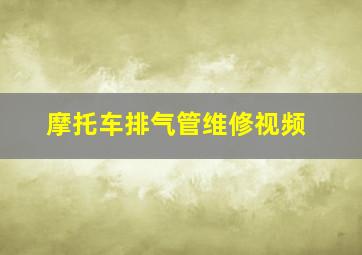 摩托车排气管维修视频